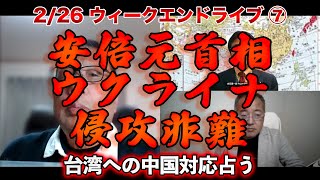 2/26 ウィークエンドライブ ⑦

安倍元首相
ウクライナ
侵攻非難

台湾への中国対応占う